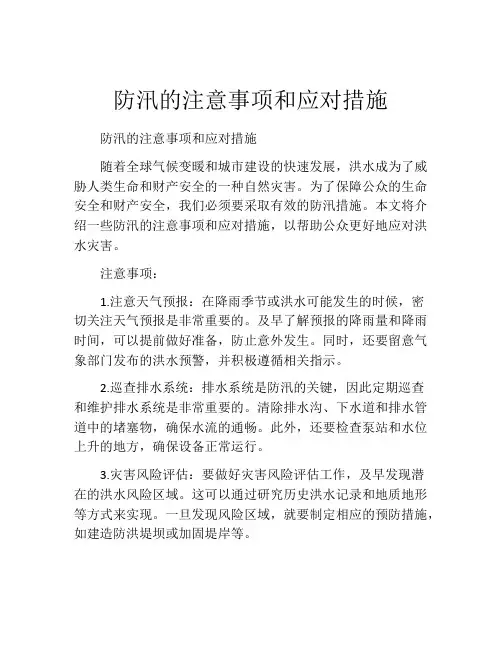 防汛的注意事项和应对措施

防汛的注意事项和应对措施

随着全球气候变暖和城市建设的快速发展，洪水成为了威胁人类生命和财产安全的一种自然灾害。为了保障公众的生命安全和财产安全，我们必须要采取有效的防汛措施。本文将介绍一些防汛的注意事项和应对措施，以帮助公众更好地应对洪水灾害。

注意事项：

1.注意天气预报：在降雨季节或洪水可能发生的时候，密切关注天气预报是非常重要的。及早了解预报的降雨量和降雨时间，可以提前做好准备，防止意外发生。同时，还要留意气象部门发布的洪水预警，并积极遵循相关指示。

2.巡查排水系统：排水系统是防汛的关键，因此定期巡查和维护排水系统是非常重要的。清除排水沟、下水道和排水管道中的堵塞物，确保水流的通畅。此外，还要检查泵站和水位上升的地方，确保设备正常运行。

3.灾害风险评估：要做好灾害风险评估工作，及早发现潜在的洪水风险区域。这可以通过研究历史洪水记录和地质地形等方式来实现。一旦发现风险区域，就要制定相应的预防措施，如建造防洪堤坝或加固堤岸等。